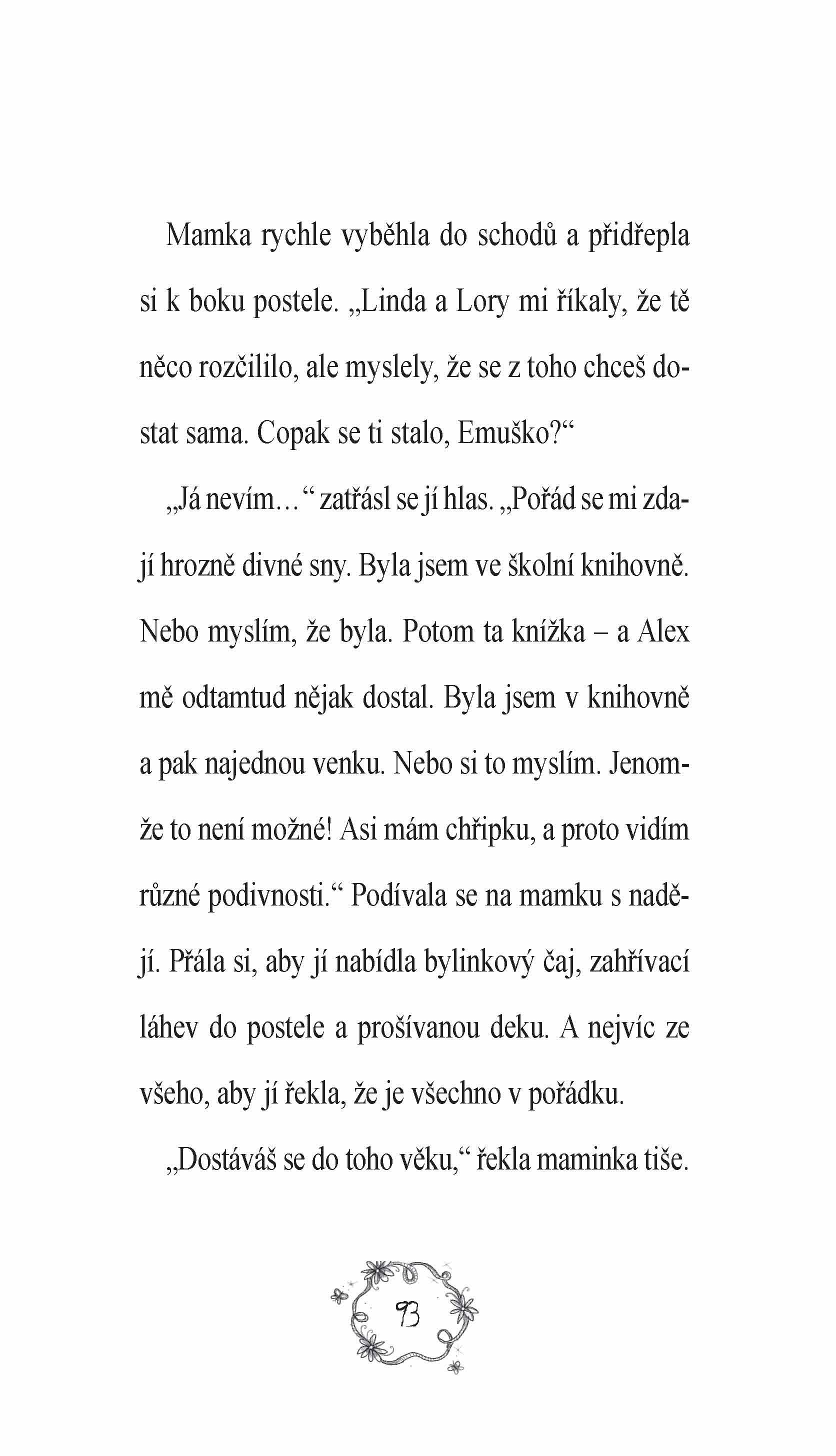 Mamka rychle vyběhla do schodů a přidřepla si k boku postele. „Linda a Lory mi říkaly, že tě něco rozčililo, ale myslely, že se z toho chceš dostat sama. Copak se ti stalo, Emuško?“

„Já nevím…“ zatřásl se jí hlas. „Pořád se mi zdají hrozně divné sny. Byla jsem ve školní knihovně. Nebo myslím, že byla. Potom ta knížka – a Alex mě odtamtud nějak dostal. Byla jsem v knihovně a pak najednou venku. Nebo si to myslím. Jenomže to není možné! Asi mám chřipku, a proto vidím různé podivnosti.“ Podívala se na mamku s nadějí. Přála si, aby jí nabídla bylinkový čaj, zahřívací láhev do postele a prošívanou deku. A nejvíc ze všeho, aby jí řekla, že je všechno v pořádku.

„Dostáváš se do toho věku,“ řekla maminka tiše.

93